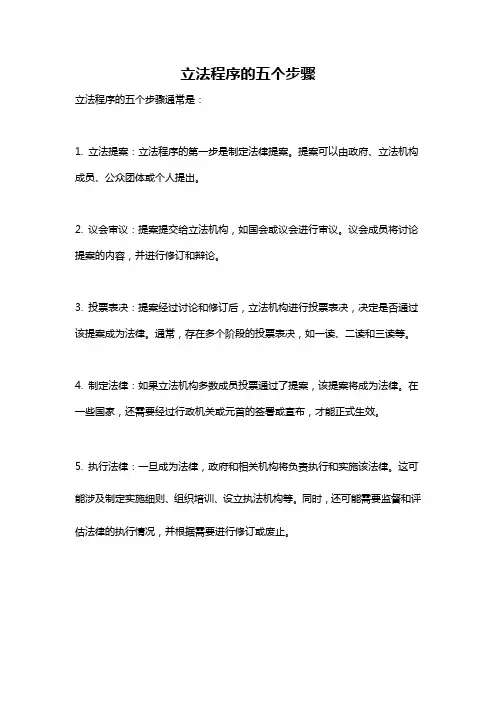 立法程序的五个步骤

立法程序的五个步骤通常是：

1. 立法提案：立法程序的第一步是制定法律提案。提案可以由政府、立法机构成员、公众团体或个人提出。

2. 议会审议：提案提交给立法机构，如国会或议会进行审议。议会成员将讨论提案的内容，并进行修订和辩论。

3. 投票表决：提案经过讨论和修订后，立法机构进行投票表决，决定是否通过该提案成为法律。通常，存在多个阶段的投票表决，如一读、二读和三读等。

4. 制定法律：如果立法机构多数成员投票通过了提案，该提案将成为法律。在一些国家，还需要经过行政机关或元首的签署或宣布，才能正式生效。

5. 执行法律：一旦成为法律，政府和相关机构将负责执行和实施该法律。这可能涉及制定实施细则、组织培训、设立执法机构等。同时，还可能需要监督和评估法律的执行情况，并根据需要进行修订或废止。